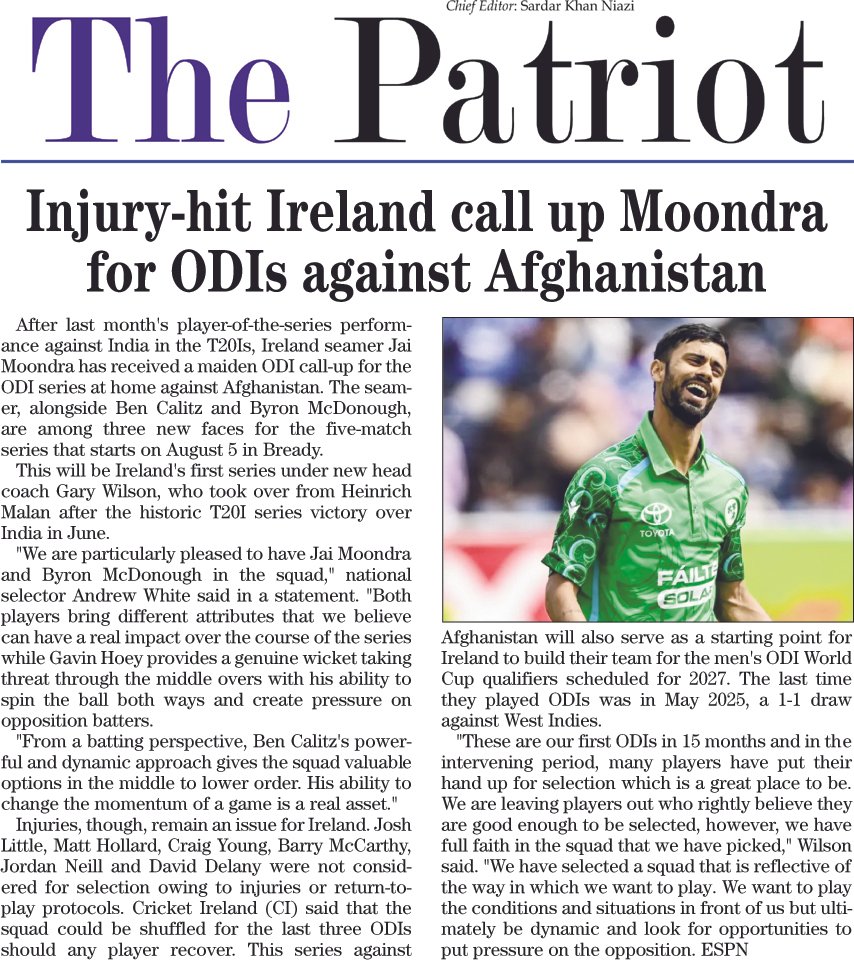 Chief Editor: Sardar Khan Niazi

The Patriot

Injury-hit Ireland call up Moondra for ODIs against Afghanistan

After last month's player-of-the-series performance against India in the T20Is, Ireland seamer Jai Moondra has received a maiden ODI call-up for the ODI series at home against Afghanistan. The seamer, alongside Ben Calitz and Byron McDonough, are among three new faces for the five-match series that starts on August 5 in Bready.

This will be Ireland's first series under new head coach Gary Wilson, who took over from Heinrich Malan after the historic T20I series victory over India in June.

"We are particularly pleased to have Jai Moondra and Byron McDonough in the squad," national selector Andrew White said in a statement. "Both players bring different attributes that we believe can have a real impact over the course of the series while Gavin Hoey provides a genuine wicket taking threat through the middle overs with his ability to spin the ball both ways and create pressure on opposition batters.

"From a batting perspective, Ben Calitz's powerful and dynamic approach gives the squad valuable options in the middle to lower order. His ability to change the momentum of a game is a real asset."

Injuries, though, remain an issue for Ireland. Josh Little, Matt Hollard, Craig Young, Barry McCarthy, Jordan Neill and David Delany were not considered for selection owing to injuries or return-to-play protocols. Cricket Ireland (CI) said that the squad could be shuffled for the last three ODIs should any player recover. This series against Afghanistan will also serve as a starting point for Ireland to build their team for the men's ODI World Cup qualifiers scheduled for 2027. The last time they played ODIs was in May 2025, a 1-1 draw against West Indies.

"These are our first ODIs in 15 months and in the intervening period, many players have put their hand up for selection which is a great place to be. We are leaving players out who rightly believe they are good enough to be selected, however, we have full faith in the squad that we have picked," Wilson said. "We have selected a squad that is reflective of the way in which we want to play. We want to play the conditions and situations in front of us but ultimately be dynamic and look for opportunities to put pressure on the opposition. ESPN

TOYOTA
FAILTE
SOLAR